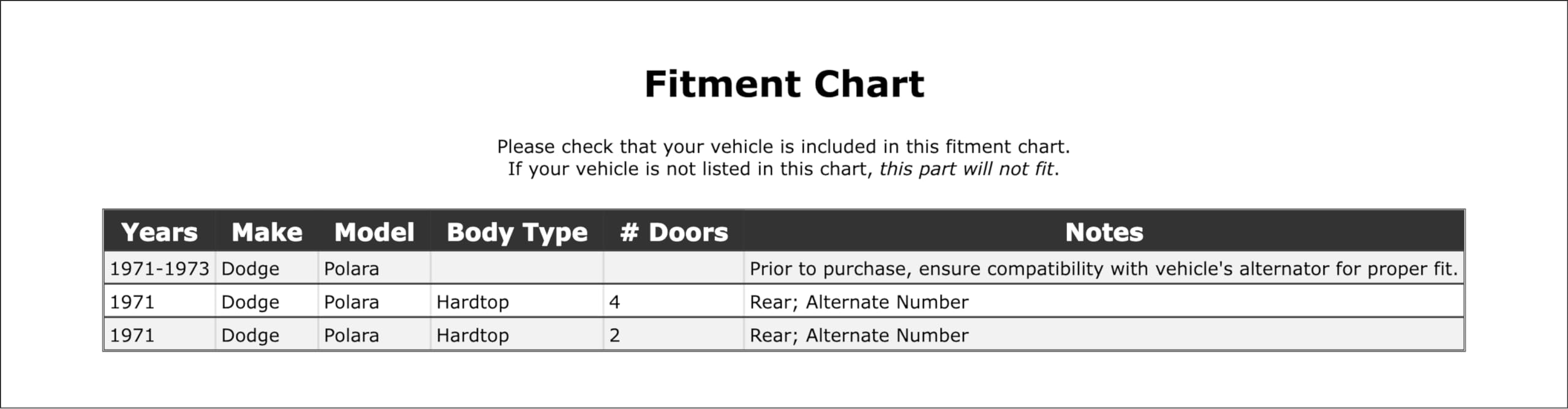 Fitment Chart

Please check that your vehicle is included in this fitment chart.
If your vehicle is not listed in this chart, this part will not fit.

| Years | Make | Model | Body Type | # Doors | Notes |
|---|---|---|---|---|---|
| 1971-1973 | Dodge | Polara | | | Prior to purchase, ensure compatibility with vehicle's alternator for proper fit. |
| 1971 | Dodge | Polara | Hardtop | 4 | Rear; Alternate Number |
| 1971 | Dodge | Polara | Hardtop | 2 | Rear; Alternate Number |